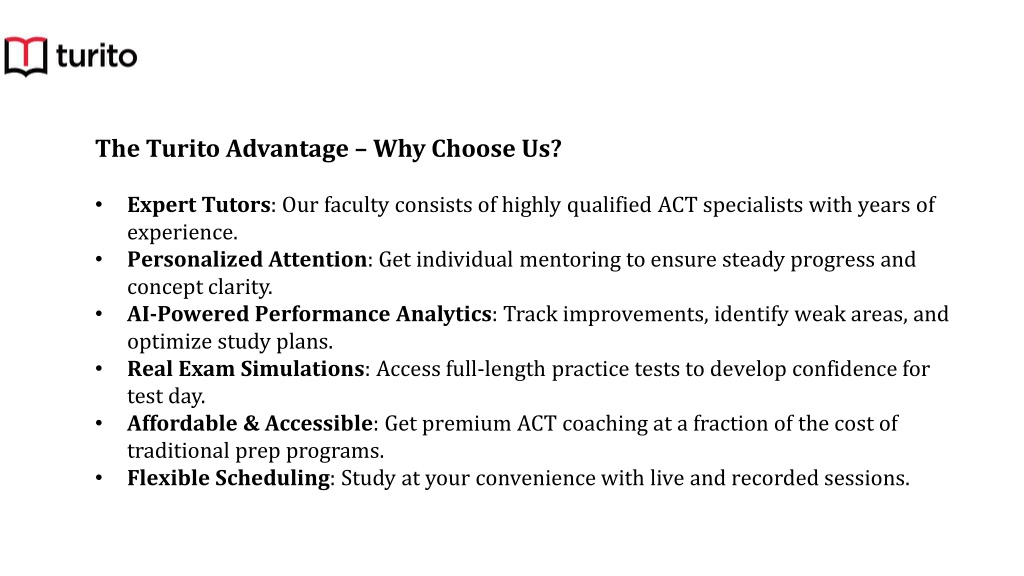 turito

The Turito Advantage – Why Choose Us?

• Expert Tutors: Our faculty consists of highly qualified ACT specialists with years of experience.
• Personalized Attention: Get individual mentoring to ensure steady progress and concept clarity.
• AI-Powered Performance Analytics: Track improvements, identify weak areas, and optimize study plans.
• Real Exam Simulations: Access full-length practice tests to develop confidence for test day.
• Affordable & Accessible: Get premium ACT coaching at a fraction of the cost of traditional prep programs.
• Flexible Scheduling: Study at your convenience with live and recorded sessions.